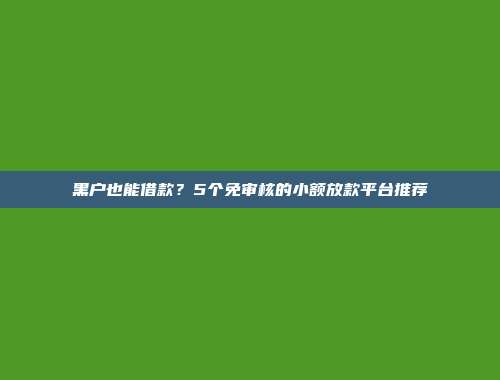 黑户也能借款？5个免审核的小额放款平台推荐